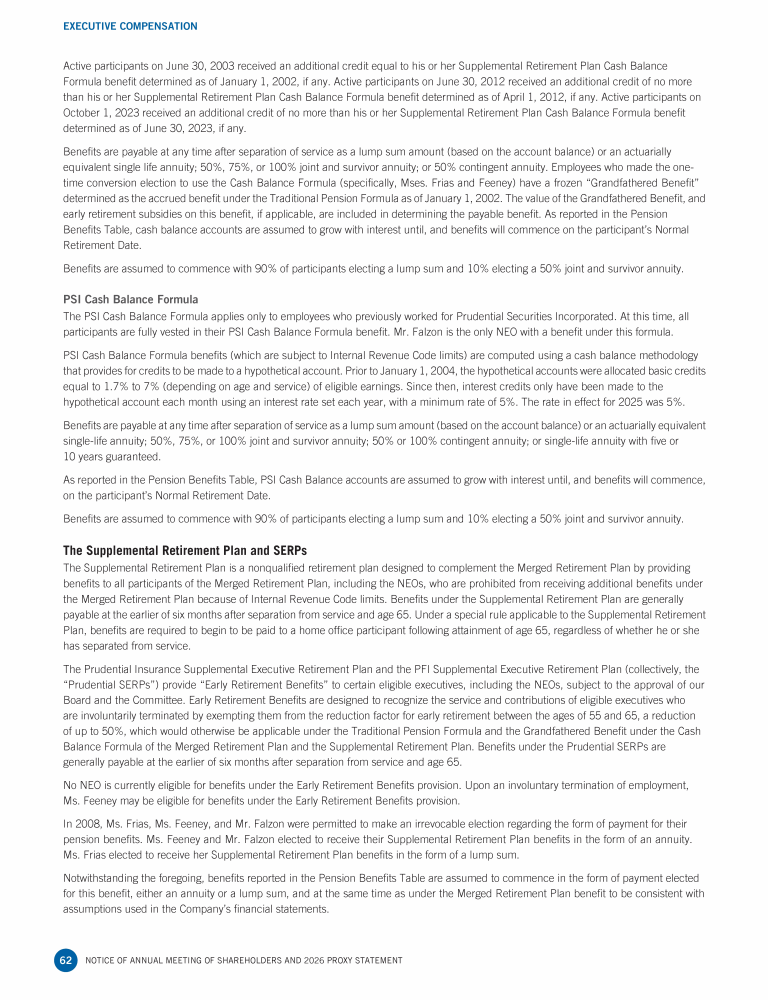 EXECUTIVE COMPENSATION

Active participants on June 30, 2003 received an additional credit equal to his or her Supplemental Retirement Plan Cash Balance Formula benefit determined as of January 1, 2002, if any. Active participants on June 30, 2012 received an additional credit of no more than his or her Supplemental Retirement Plan Cash Balance Formula benefit determined as of April 1, 2012, if any. Active participants on October 1, 2023 received an additional credit of no more than his or her Supplemental Retirement Plan Cash Balance Formula benefit determined as of June 30, 2023, if any.

Benefits are payable at any time after separation of service as a lump sum amount (based on the account balance) or an actuarially equivalent single life annuity; 50%, 75%, or 100% joint and survivor annuity; or 50% contingent annuity. Employees who made the one-time conversion election to use the Cash Balance Formula (specifically, Mses. Frias and Feeney) have a frozen "Grandfathered Benefit" determined as the accrued benefit under the Traditional Pension Formula as of January 1, 2002. The value of the Grandfathered Benefit, and early retirement subsidies on this benefit, if applicable, are included in determining the payable benefit. As reported in the Pension Benefits Table, cash balance accounts are assumed to grow with interest until, and benefits will commence on the participant's Normal Retirement Date.

Benefits are assumed to commence with 90% of participants electing a lump sum and 10% electing a 50% joint and survivor annuity.

PSI Cash Balance Formula

The PSI Cash Balance Formula applies only to employees who previously worked for Prudential Securities Incorporated. At this time, all participants are fully vested in their PSI Cash Balance Formula benefit. Mr. Falzon is the only NEO with a benefit under this formula.

PSI Cash Balance Formula benefits (which are subject to Internal Revenue Code limits) are computed using a cash balance methodology that provides for credits to be made to a hypothetical account. Prior to January 1, 2004, the hypothetical accounts were allocated basic credits equal to 1.7% to 7% (depending on age and service) of eligible earnings. Since then, interest credits only have been made to the hypothetical account each month using an interest rate set each year, with a minimum rate of 5%. The rate in effect for 2025 was 5%.

Benefits are payable at any time after separation of service as a lump sum amount (based on the account balance) or an actuarially equivalent single-life annuity; 50%, 75%, or 100% joint and survivor annuity; 50% or 100% contingent annuity; or single-life annuity with five or 10 years guaranteed.

As reported in the Pension Benefits Table, PSI Cash Balance accounts are assumed to grow with interest until, and benefits will commence, on the participant's Normal Retirement Date.

Benefits are assumed to commence with 90% of participants electing a lump sum and 10% electing a 50% joint and survivor annuity.

The Supplemental Retirement Plan and SERPs

The Supplemental Retirement Plan is a nonqualified retirement plan designed to complement the Merged Retirement Plan by providing benefits to all participants of the Merged Retirement Plan, including the NEOs, who are prohibited from receiving additional benefits under the Merged Retirement Plan because of Internal Revenue Code limits. Benefits under the Supplemental Retirement Plan are generally payable at the earlier of six months after separation from service and age 65. Under a special rule applicable to the Supplemental Retirement Plan, benefits are required to begin to be paid to a home office participant following attainment of age 65, regardless of whether he or she has separated from service.

The Prudential Insurance Supplemental Executive Retirement Plan and the PFI Supplemental Executive Retirement Plan (collectively, the "Prudential SERPs") provide "Early Retirement Benefits" to certain eligible executives, including the NEOs, subject to the approval of our Board and the Committee. Early Retirement Benefits are designed to recognize the service and contributions of eligible executives who are involuntarily terminated by exempting them from the reduction factor for early retirement between the ages of 55 and 65, a reduction of up to 50%, which would otherwise be applicable under the Traditional Pension Formula and the Grandfathered Benefit under the Cash Balance Formula of the Merged Retirement Plan and the Supplemental Retirement Plan. Benefits under the Prudential SERPs are generally payable at the earlier of six months after separation from service and age 65.

No NEO is currently eligible for benefits under the Early Retirement Benefits provision. Upon an involuntary termination of employment, Ms. Feeney may be eligible for benefits under the Early Retirement Benefits provision.

In 2008, Ms. Frias, Ms. Feeney, and Mr. Falzon were permitted to make an irrevocable election regarding the form of payment for their pension benefits. Ms. Feeney and Mr. Falzon elected to receive their Supplemental Retirement Plan benefits in the form of an annuity. Ms. Frias elected to receive her Supplemental Retirement Plan benefits in the form of a lump sum.

Notwithstanding the foregoing, benefits reported in the Pension Benefits Table are assumed to commence in the form of payment elected for this benefit, either an annuity or a lump sum, and at the same time as under the Merged Retirement Plan benefit to be consistent with assumptions used in the Company's financial statements.

62 NOTICE OF ANNUAL MEETING OF SHAREHOLDERS AND 2026 PROXY STATEMENT